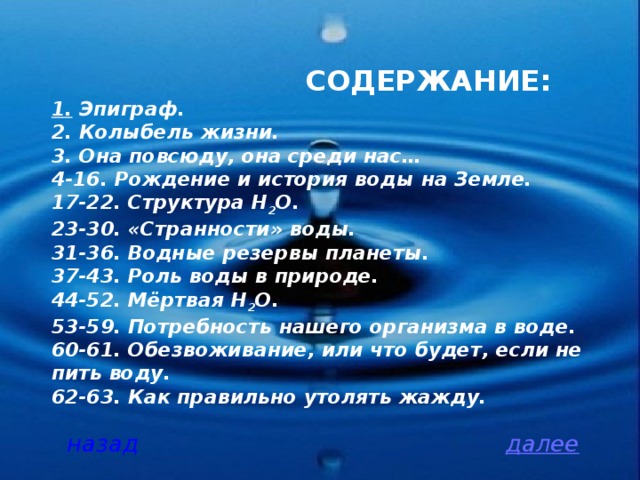 СОДЕРЖАНИЕ:

1. Эпиграф.
2. Колыбель жизни.
3. Она повсюду, она среди нас…
4-16. Рождение и история воды на Земле.
17-22. Структура $H_2O$.
23-30. «Странности» воды.
31-36. Водные резервы планеты.
37-43. Роль воды в природе.
44-52. Мёртвая $H_2O$.
53-59. Потребность нашего организма в воде.
60-61. Обезвоживание, или что будет, если не пить воду.
62-63. Как правильно утолять жажду.

назад

далее